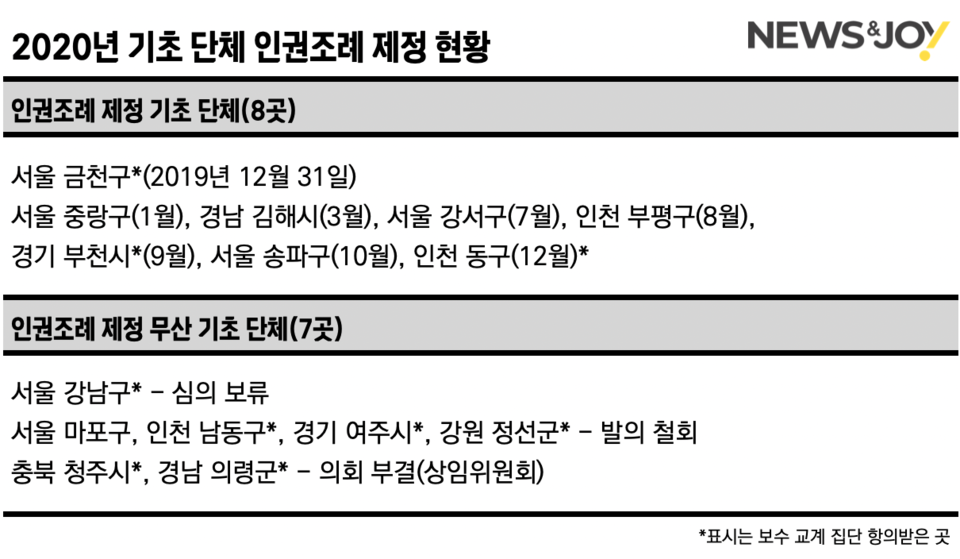 2020년 기초 단체 인권조례 제정 현황

NEWS&JOY

인권조례 제정 기초 단체(8곳)

서울 금천구*(2019년 12월 31일)
서울 중랑구(1월), 경남 김해시(3월), 서울 강서구(7월), 인천 부평구(8월), 경기 부천시*(9월), 서울 송파구(10월), 인천 동구(12월)*

인권조례 제정 무산 기초 단체(7곳)

서울 강남구* - 심의 보류
서울 마포구, 인천 남동구*, 경기 여주시*, 강원 정선군* - 발의 철회
충북 청주시*, 경남 의령군* - 의회 부결(상임위원회)

*표시는 보수 교계 집단 항의받은 곳